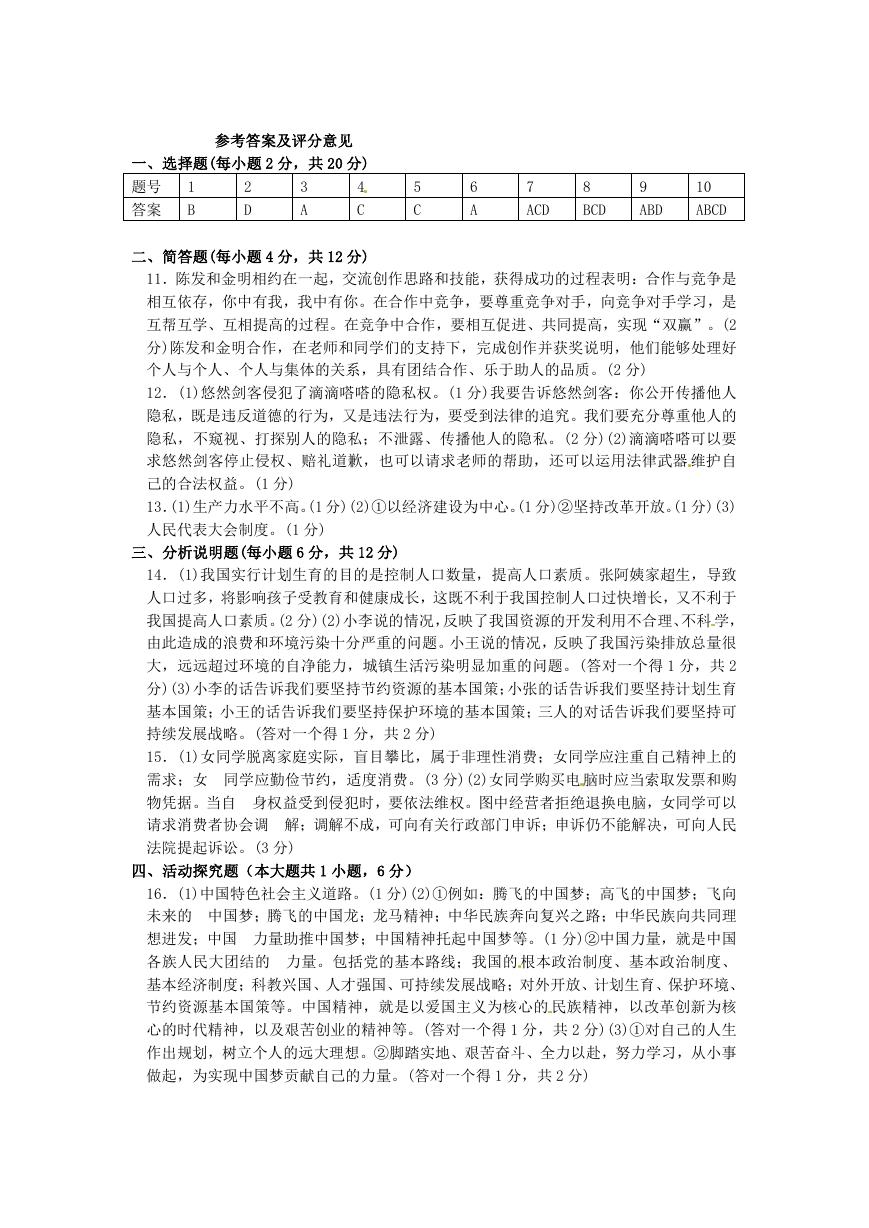 参考答案及评分意见

一、选择题(每小题 2 分，共 20 分)

| 题号 | 1 | 2 | 3 | 4 | 5 | 6 | 7 | 8 | 9 | 10 |
|---|---|---|---|---|---|---|---|---|---|---|
| 答案 | B | D | A | C | C | A | ACD | BCD | ABD | ABCD |

二、简答题(每小题 4 分，共 12 分)

11．陈发和金明相约在一起，交流创作思路和技能，获得成功的过程表明：合作与竞争是相互依存，你中有我，我中有你。在合作中竞争，要尊重竞争对手，向竞争对手学习，是互帮互学、互相提高的过程。在竞争中合作，要相互促进、共同提高，实现“双赢”。(2 分)陈发和金明合作，在老师和同学们的支持下，完成创作并获奖说明，他们能够处理好个人与个人、个人与集体的关系，具有团结合作、乐于助人的品质。(2 分)

12．(1)悠然剑客侵犯了滴滴嗒嗒的隐私权。(1 分)我要告诉悠然剑客：你公开传播他人隐私，既是违反道德的行为，又是违法行为，要受到法律的追究。我们要充分尊重他人的隐私，不窥视、打探别人的隐私；不泄露、传播他人的隐私。(2 分)(2)滴滴嗒嗒可以要求悠然剑客停止侵权、赔礼道歉，也可以请求老师的帮助，还可以运用法律武器维护自己的合法权益。(1 分)

13.(1)生产力水平不高。(1 分)(2)①以经济建设为中心。(1 分)②坚持改革开放。(1 分)(3)人民代表大会制度。(1 分)

三、分析说明题(每小题 6 分，共 12 分)

14．(1)我国实行计划生育的目的是控制人口数量，提高人口素质。张阿姨家超生，导致人口过多，将影响孩子受教育和健康成长，这既不利于我国控制人口过快增长，又不利于我国提高人口素质。(2 分)(2)小李说的情况，反映了我国资源的开发利用不合理、不科学，由此造成的浪费和环境污染十分严重的问题。小王说的情况，反映了我国污染排放总量很大，远远超过环境的自净能力，城镇生活污染明显加重的问题。(答对一个得 1 分，共 2 分)(3)小李的话告诉我们要坚持节约资源的基本国策；小张的话告诉我们要坚持计划生育基本国策；小王的话告诉我们要坚持保护环境的基本国策；三人的对话告诉我们要坚持可持续发展战略。(答对一个得 1 分，共 2 分)

15．(1)女同学脱离家庭实际，盲目攀比，属于非理性消费；女同学应注重自己精神上的需求；女　同学应勤俭节约，适度消费。(3 分)(2)女同学购买电脑时应当索取发票和购物凭据。当自　身权益受到侵犯时，要依法维权。图中经营者拒绝退换电脑，女同学可以请求消费者协会调　解；调解不成，可向有关行政部门申诉；申诉仍不能解决，可向人民法院提起诉讼。(3 分)

四、活动探究题（本大题共 1 小题，6 分）

16．(1)中国特色社会主义道路。(1 分)(2)①例如：腾飞的中国梦；高飞的中国梦；飞向未来的　中国梦；腾飞的中国龙；龙马精神；中华民族奔向复兴之路；中华民族向共同理想进发；中国　力量助推中国梦；中国精神托起中国梦等。(1 分)②中国力量，就是中国各族人民大团结的　力量。包括党的基本路线；我国的根本政治制度、基本政治制度、基本经济制度；科教兴国、人才强国、可持续发展战略；对外开放、计划生育、保护环境、节约资源基本国策等。中国精神，就是以爱国主义为核心的民族精神，以改革创新为核心的时代精神，以及艰苦创业的精神等。(答对一个得 1 分，共 2 分)(3)①对自己的人生作出规划，树立个人的远大理想。②脚踏实地、艰苦奋斗、全力以赴，努力学习，从小事做起，为实现中国梦贡献自己的力量。(答对一个得 1 分，共 2 分)